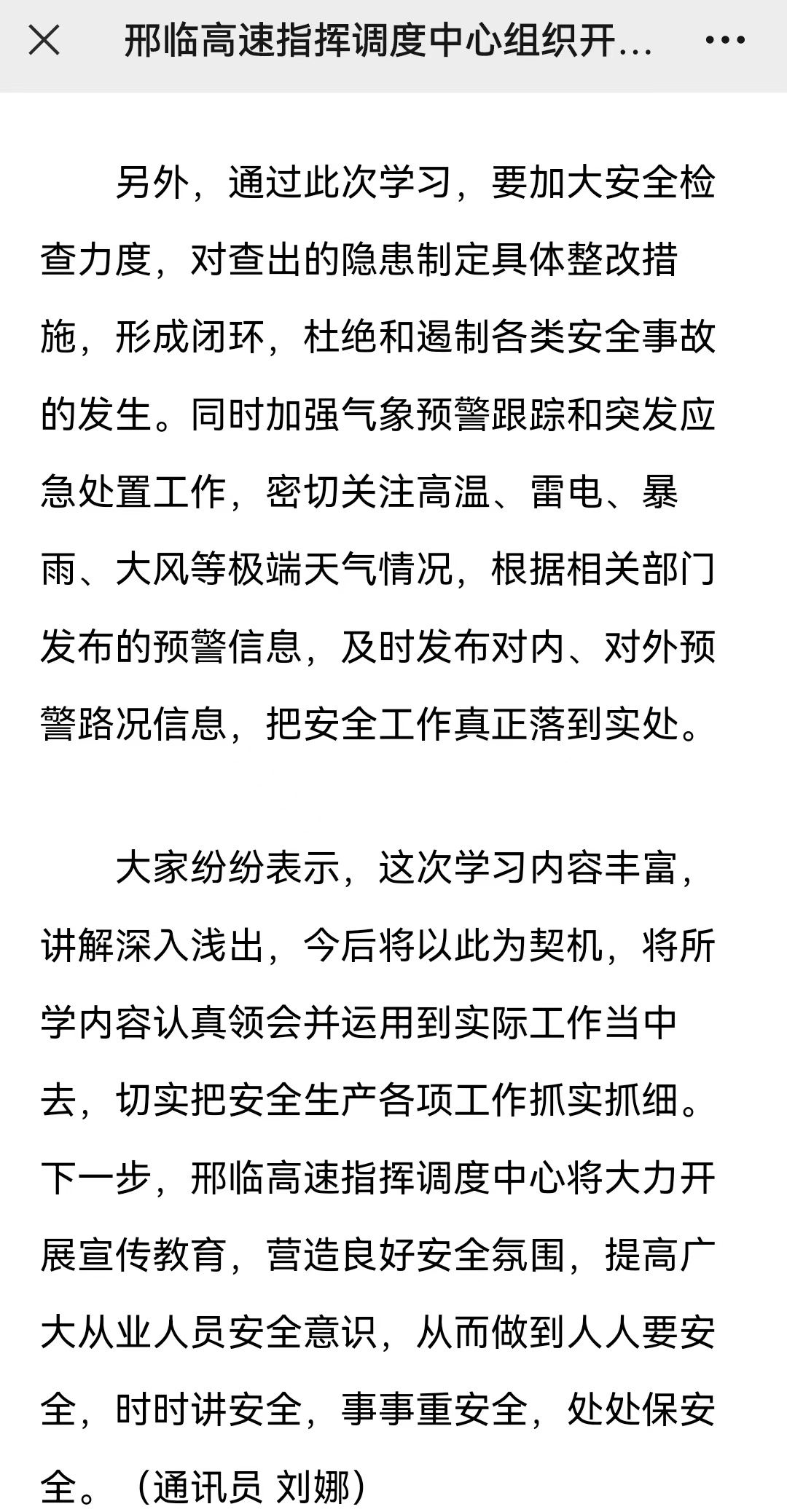 邢临高速指挥调度中心组织开...

另外，通过此次学习，要加大安全检查力度，对查出的隐患制定具体整改措施，形成闭环，杜绝和遏制各类安全事故的发生。同时加强气象预警跟踪和突发应急处置工作，密切关注高温、雷电、暴雨、大风等极端天气情况，根据相关部门发布的预警信息，及时发布对内、对外预警路况信息，把安全工作真正落到实处。

大家纷纷表示，这次学习内容丰富，讲解深入浅出，今后将以此为契机，将所学内容认真领会并运用到实际工作当中去，切实把安全生产各项工作抓实抓细。下一步，邢临高速指挥调度中心将大力开展宣传教育，营造良好安全氛围，提高广大从业人员安全意识，从而做到人人要安全，时时讲安全，事事重安全，处处保安全。（通讯员 刘娜）